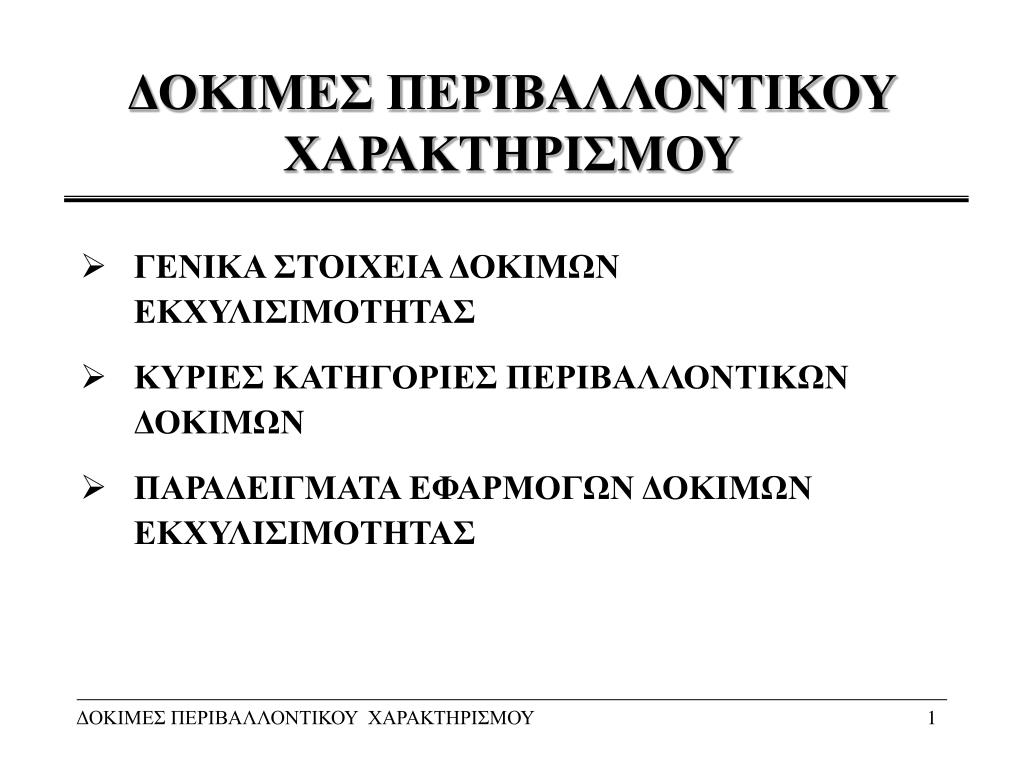 ΔΟΚΙΜΕΣ ΠΕΡΙΒΑΛΛΟΝΤΙΚΟΥ ΧΑΡΑΚΤΗΡΙΣΜΟΥ

➢ ΓΕΝΙΚΑ ΣΤΟΙΧΕΙΑ ΔΟΚΙΜΩΝ ΕΚΧΥΛΙΣΙΜΟΤΗΤΑΣ

➢ ΚΥΡΙΕΣ ΚΑΤΗΓΟΡΙΕΣ ΠΕΡΙΒΑΛΛΟΝΤΙΚΩΝ ΔΟΚΙΜΩΝ

➢ ΠΑΡΑΔΕΙΓΜΑΤΑ ΕΦΑΡΜΟΓΩΝ ΔΟΚΙΜΩΝ ΕΚΧΥΛΙΣΙΜΟΤΗΤΑΣ

ΔΟΚΙΜΕΣ ΠΕΡΙΒΑΛΛΟΝΤΙΚΟΥ ΧΑΡΑΚΤΗΡΙΣΜΟΥ 1